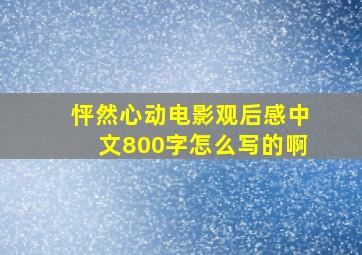 怦然心动电影观后感中文800字怎么写的啊